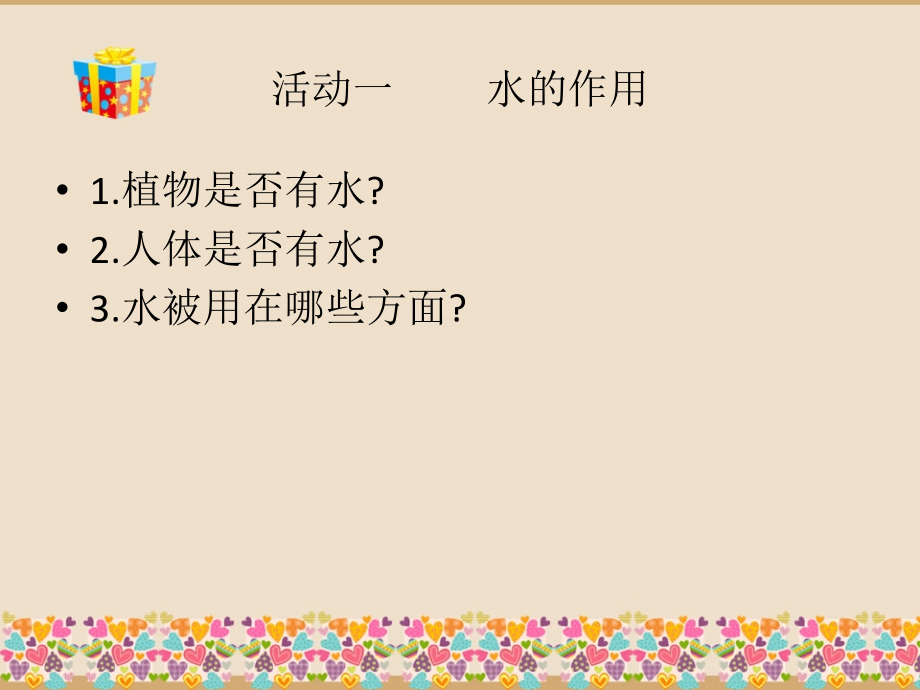 活动一　　水的作用

• 1.植物是否有水?
• 2.人体是否有水?
• 3.水被用在哪些方面?